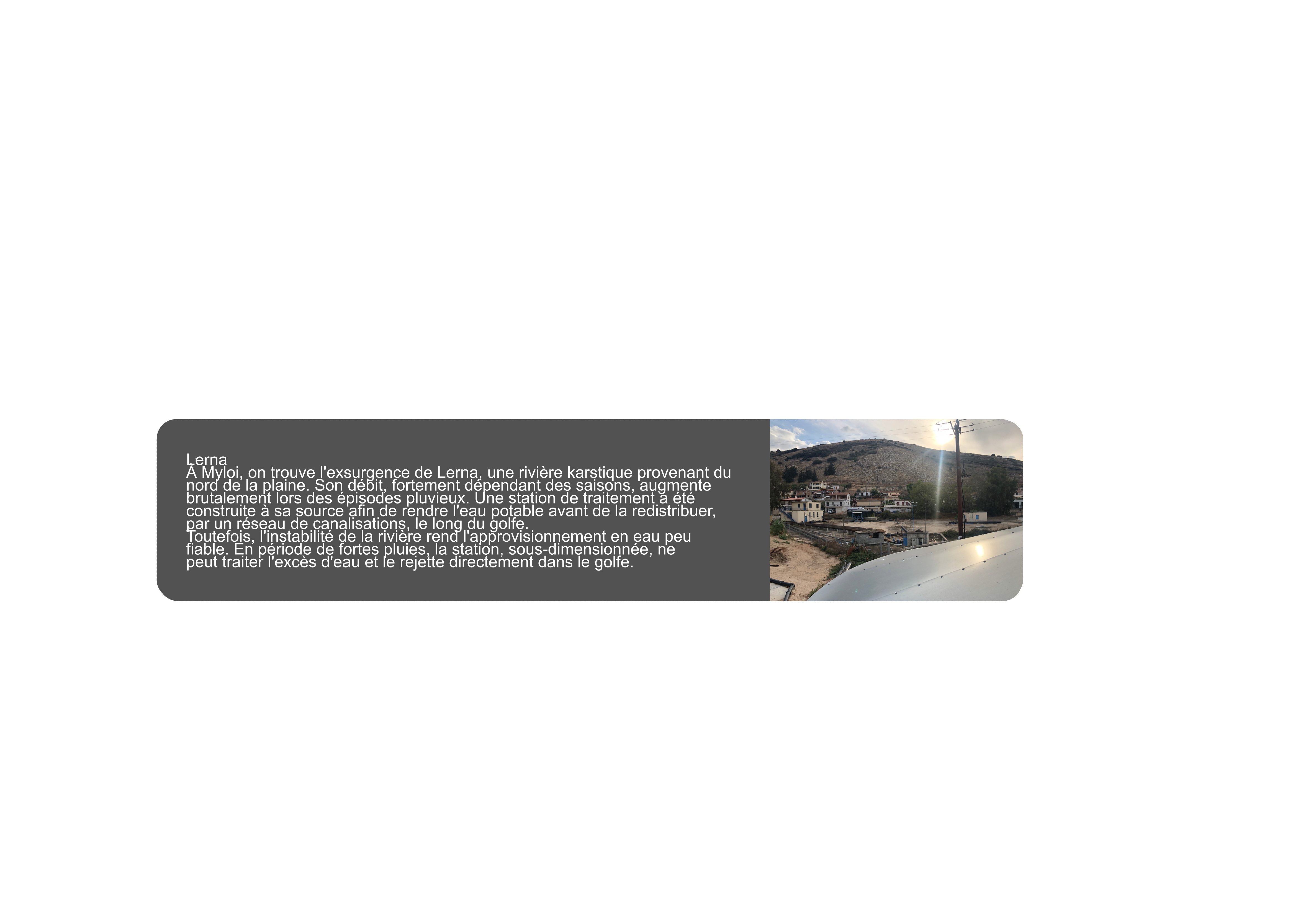 Lerna

À Myloi, on trouve l'exsurgence de Lerna, une rivière karstique provenant du nord de la plaine. Son débit, fortement dépendant des saisons, augmente brutalement lors des épisodes pluvieux. Une station de traitement a été construite à sa source afin de rendre l'eau potable avant de la redistribuer, par un réseau de canalisations, le long du golfe.

Toutefois, l'instabilité de la rivière rend l'approvisionnement en eau peu fiable. En période de fortes pluies, la station, sous-dimensionnée, ne peut traiter l'excès d'eau et le rejette directement dans le golfe.